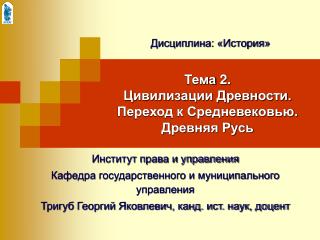 Дисциплина: «История»

Тема 2.
Цивилизации Древности.
Переход к Средневековью.
Древняя Русь

Институт права и управления

Кафедра государственного и муниципального управления

Тригуб Георгий Яковлевич, канд. ист. наук, доцент